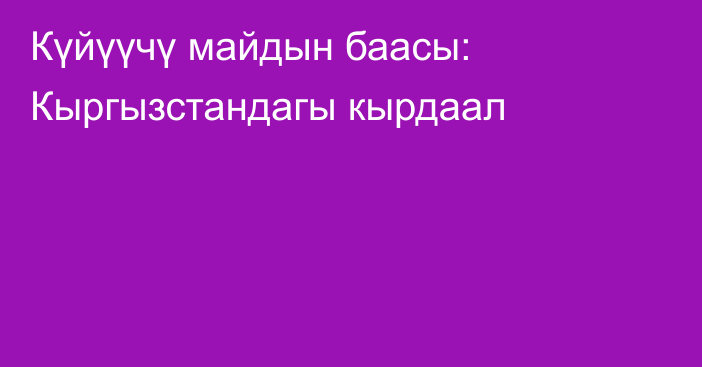 Күйүүчү майдын баасы: Кыргызстандагы кырдаал